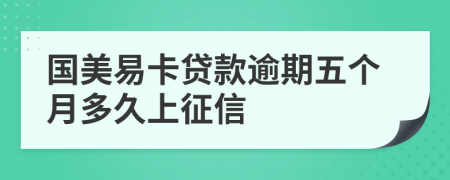 国美易卡贷款逾期五个月多久上征信